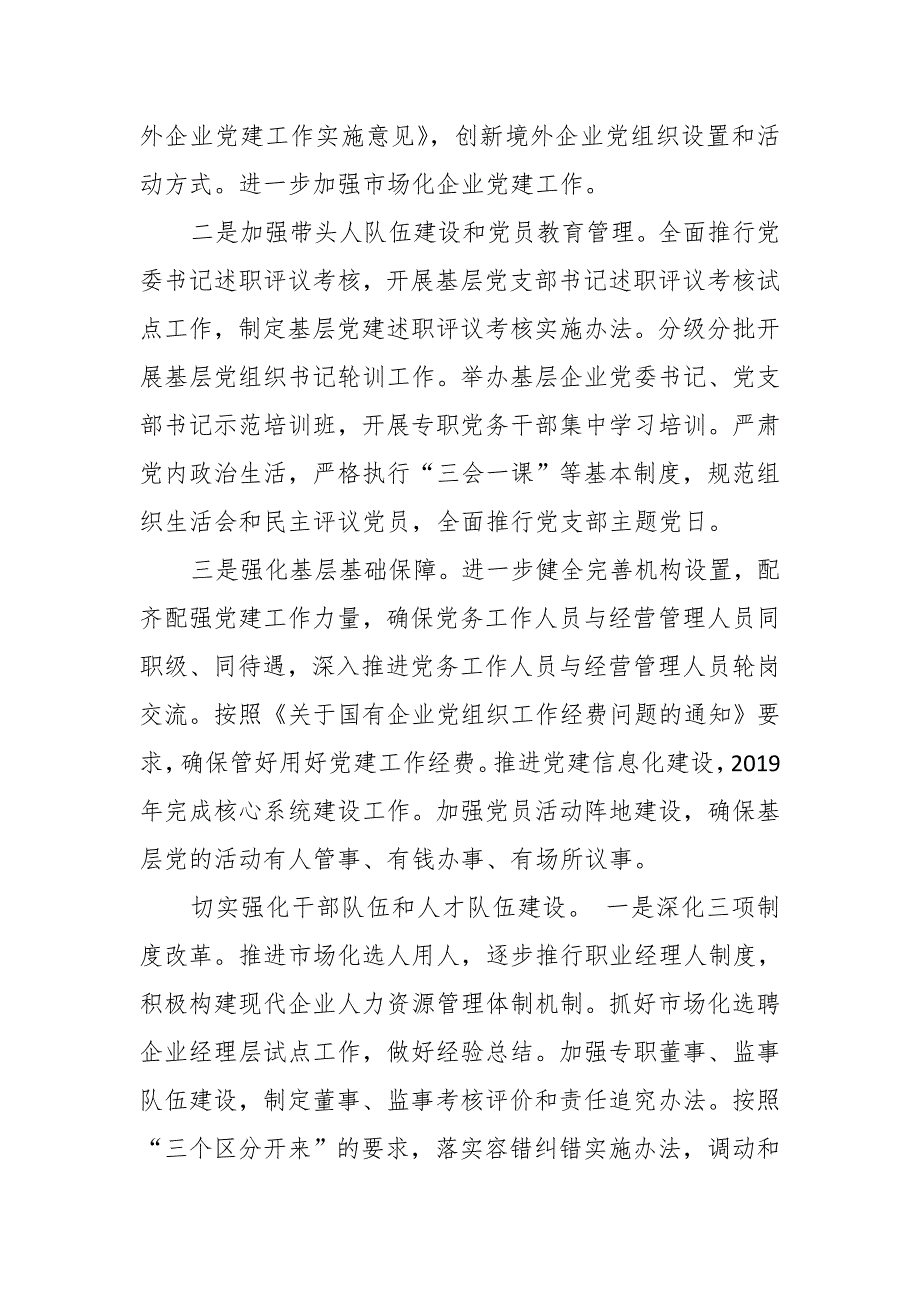 外企业党建工作实施意见》，创新境外企业党组织设置和活动方式。进一步加强市场化企业党建工作。

二是加强带头人队伍建设和党员教育管理。全面推行党委书记述职评议考核，开展基层党支部书记述职评议考核试点工作，制定基层党建述职评议考核实施办法。分级分批开展基层党组织书记轮训工作。举办基层企业党委书记、党支部书记示范培训班，开展专职党务干部集中学习培训。严肃党内政治生活，严格执行“三会一课”等基本制度，规范组织生活会和民主评议党员，全面推行党支部主题党日。

三是强化基层基础保障。进一步健全完善机构设置，配齐配强党建工作力量，确保党务工作人员与经营管理人员同职级、同待遇，深入推进党务工作人员与经营管理人员轮岗交流。按照《关于国有企业党组织工作经费问题的通知》要求，确保管好用好党建工作经费。推进党建信息化建设，2019年完成核心系统建设工作。加强党员活动阵地建设，确保基层党的活动有人管事、有钱办事、有场所议事。

切实强化干部队伍和人才队伍建设。 一是深化三项制度改革。推进市场化选人用人，逐步推行职业经理人制度，积极构建现代企业人力资源管理体制机制。抓好市场化选聘企业经理层试点工作，做好经验总结。加强专职董事、监事队伍建设，制定董事、监事考核评价和责任追究办法。按照“三个区分开来”的要求，落实容错纠错实施办法，调动和